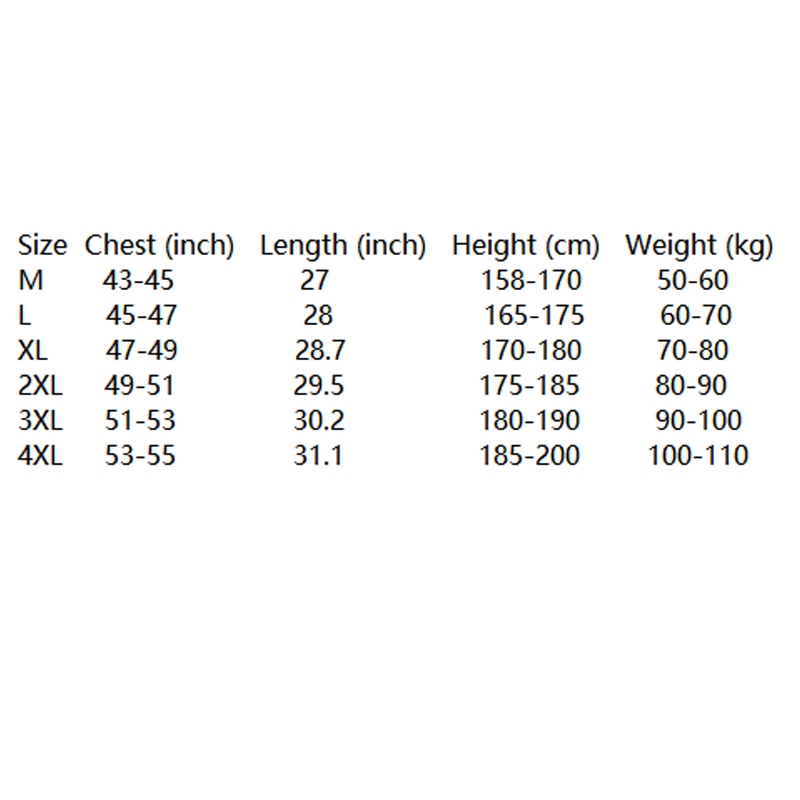 | Size | Chest (inch) | Length (inch) | Height (cm) | Weight (kg) |
|---|---|---|---|---|
| M | 43-45 | 27 | 158-170 | 50-60 |
| L | 45-47 | 28 | 165-175 | 60-70 |
| XL | 47-49 | 28.7 | 170-180 | 70-80 |
| 2XL | 49-51 | 29.5 | 175-185 | 80-90 |
| 3XL | 51-53 | 30.2 | 180-190 | 90-100 |
| 4XL | 53-55 | 31.1 | 185-200 | 100-110 |